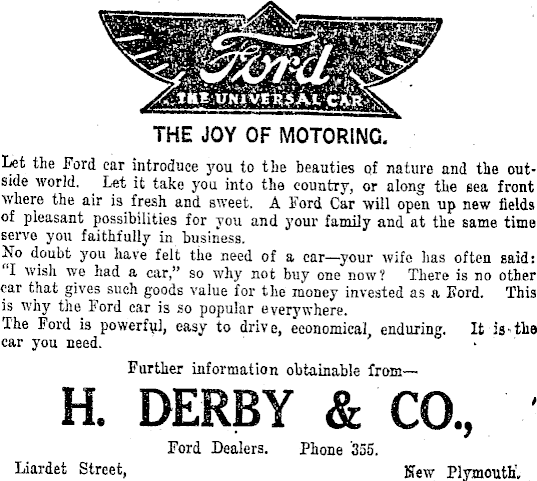 Ford
THE UNIVERSAL CAR

THE JOY OF MOTORING.

Let the Ford car introduce you to the beauties of nature and the outside world. Let it take you into the country, or along the sea front where the air is fresh and sweet. A Ford Car will open up new fields of pleasant possibilities for you and your family and at the same time serve you faithfully in business.

No doubt you have felt the need of a car—your wife has often said: "I wish we had a car," so why not buy one now? There is no other car that gives such goods value for the money invested as a Ford. This is why the Ford car is so popular everywhere.

The Ford is powerful, easy to drive, economical, enduring. It is the car you need.

Further information obtainable from—

H. DERBY & CO.,

Ford Dealers. Phone 355.

Liardet Street, New Plymouth.